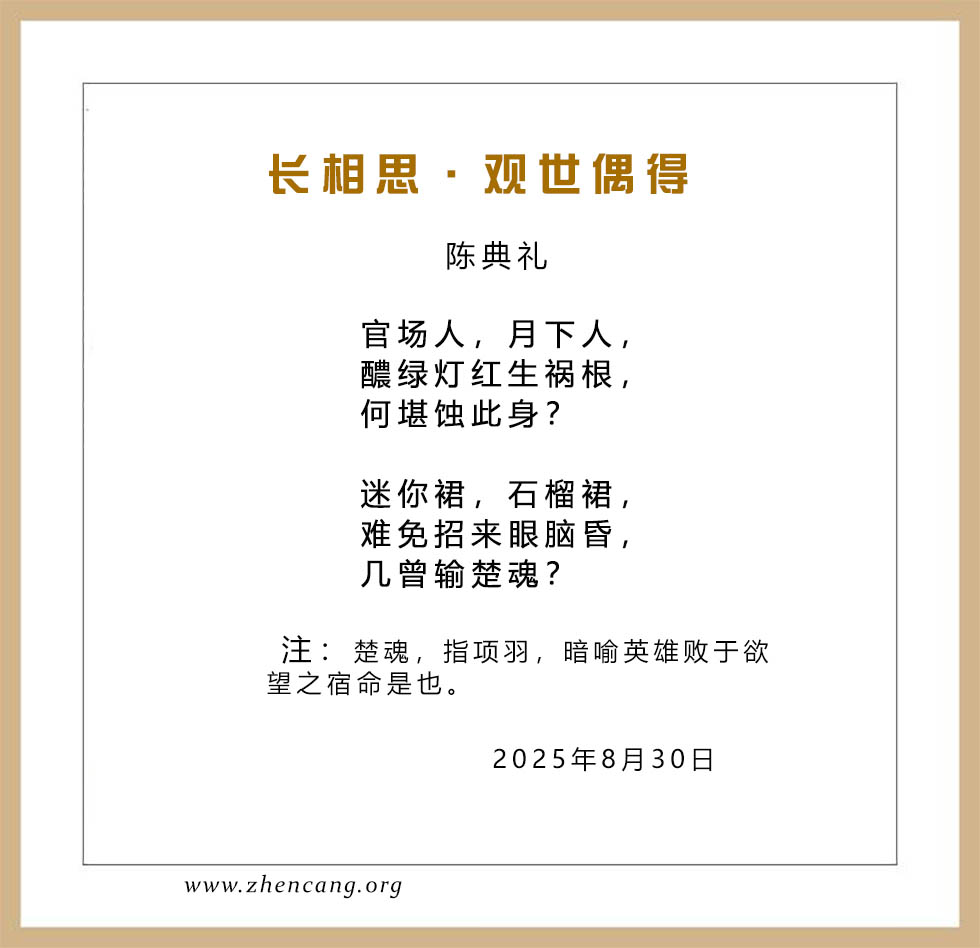 长相思·观世偶得

陈典礼

官场人，月下人，
醲绿灯红生祸根，
何堪蚀此身？

迷你裙，石榴裙，
难免招来眼脑昏，
几曾输楚魂？

注：楚魂，指项羽，暗喻英雄败于欲望之宿命是也。

2025年8月30日

www.zhencang.org